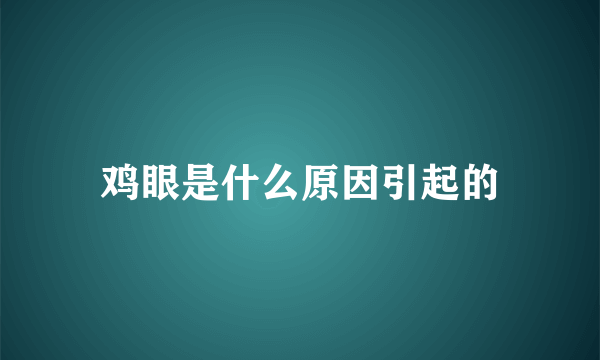 鸡眼是什么原因引起的